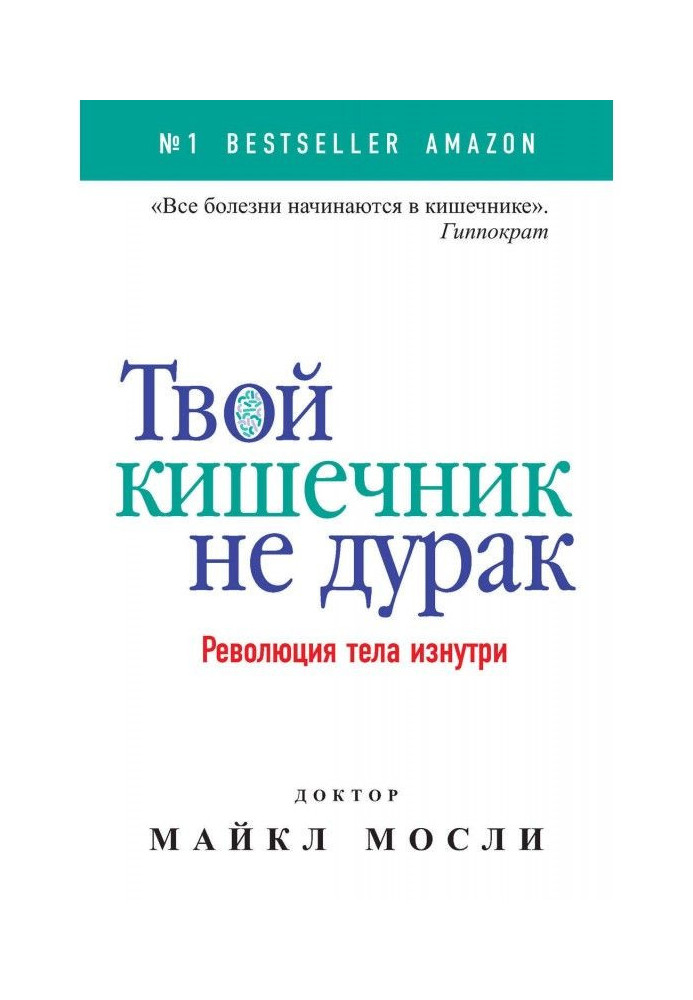 №1 BESTSELLER AMAZON

«Все болезни начинаются в кишечнике».
Гиппократ

Твой
кишечник
не дурак

Революция тела изнутри

ДОКТОР
МАЙКЛ МОСЛИ